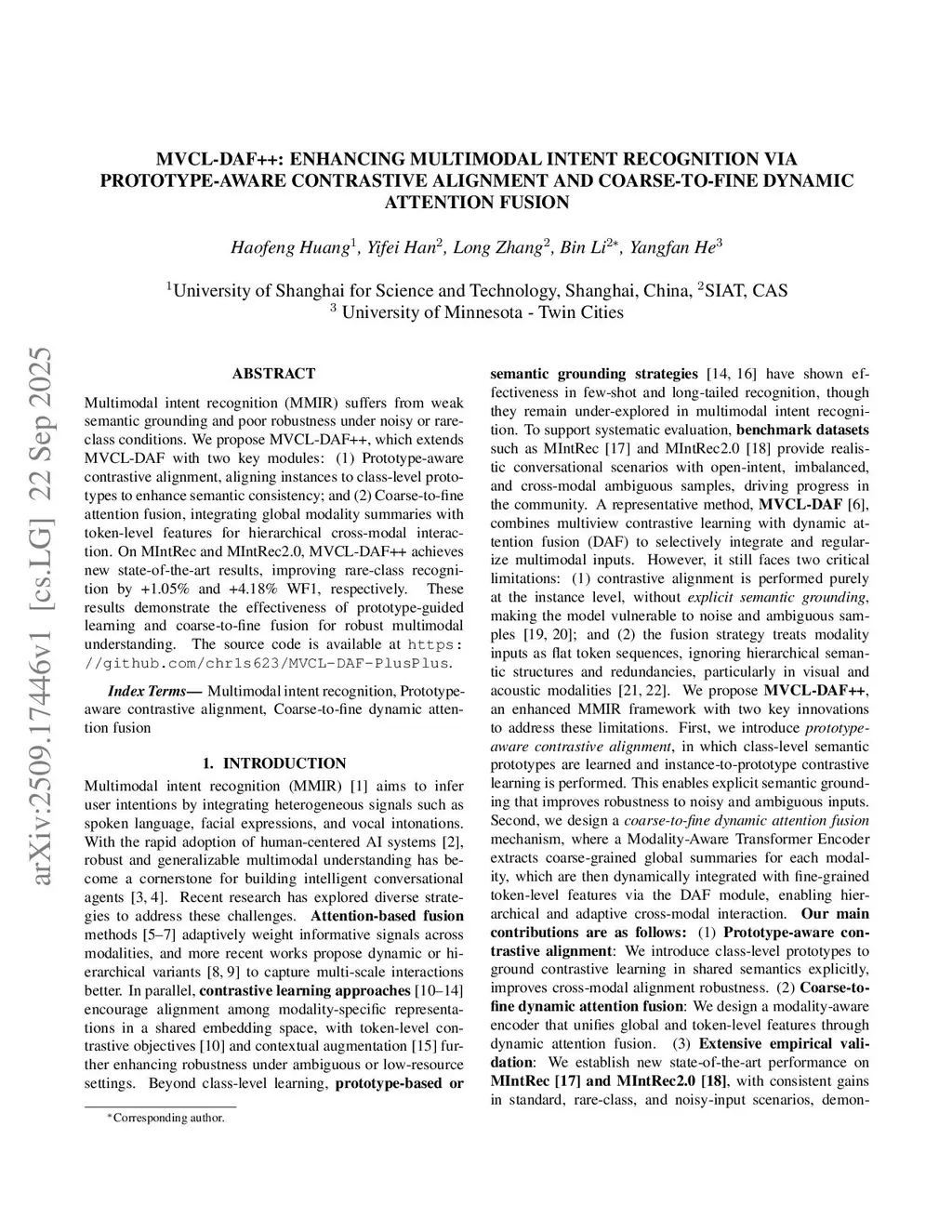 arXiv:2509.17446v1 [cs.LG] 22 Sep 2025

MVCL-DAF++: ENHANCING MULTIMODAL INTENT RECOGNITION VIA PROTOTYPE-AWARE CONTRASTIVE ALIGNMENT AND COARSE-TO-FINE DYNAMIC ATTENTION FUSION

Haofeng Huang$^1$, Yifei Han$^2$, Long Zhang$^2$, Bin Li$^{2*}$, Yangfan He$^3$

$^1$University of Shanghai for Science and Technology, Shanghai, China, $^2$SIAT, CAS
$^3$ University of Minnesota - Twin Cities

ABSTRACT

Multimodal intent recognition (MMIR) suffers from weak semantic grounding and poor robustness under noisy or rare-class conditions. We propose MVCL-DAF++, which extends MVCL-DAF with two key modules: (1) Prototype-aware contrastive alignment, aligning instances to class-level prototypes to enhance semantic consistency; and (2) Coarse-to-fine attention fusion, integrating global modality summaries with token-level features for hierarchical cross-modal interaction. On MIntRec and MIntRec2.0, MVCL-DAF++ achieves new state-of-the-art results, improving rare-class recognition by +1.05% and +4.18% WF1, respectively. These results demonstrate the effectiveness of prototype-guided learning and coarse-to-fine fusion for robust multimodal understanding. The source code is available at https://github.com/chr1s623/MVCL-DAF-PlusPlus.

Index Terms— Multimodal intent recognition, Prototype-aware contrastive alignment, Coarse-to-fine dynamic attention fusion

1. INTRODUCTION

Multimodal intent recognition (MMIR) [1] aims to infer user intentions by integrating heterogeneous signals such as spoken language, facial expressions, and vocal intonations. With the rapid adoption of human-centered AI systems [2], robust and generalizable multimodal understanding has become a cornerstone for building intelligent conversational agents [3, 4]. Recent research has explored diverse strategies to address these challenges. Attention-based fusion methods [5–7] adaptively weight informative signals across modalities, and more recent works propose dynamic or hierarchical variants [8, 9] to capture multi-scale interactions better. In parallel, contrastive learning approaches [10–14] encourage alignment among modality-specific representations in a shared embedding space, with token-level contrastive objectives [10] and contextual augmentation [15] further enhancing robustness under ambiguous or low-resource settings. Beyond class-level learning, prototype-based or semantic grounding strategies [14, 16] have shown effectiveness in few-shot and long-tailed recognition, though they remain under-explored in multimodal intent recognition. To support systematic evaluation, benchmark datasets such as MIntRec [17] and MIntRec2.0 [18] provide realistic conversational scenarios with open-intent, imbalanced, and cross-modal ambiguous samples, driving progress in the community. A representative method, MVCL-DAF [6], combines multiview contrastive learning with dynamic attention fusion (DAF) to selectively integrate and regularize multimodal inputs. However, it still faces two critical limitations: (1) contrastive alignment is performed purely at the instance level, without explicit semantic grounding, making the model vulnerable to noise and ambiguous samples [19, 20]; and (2) the fusion strategy treats modality inputs as flat token sequences, ignoring hierarchical semantic structures and redundancies, particularly in visual and acoustic modalities [21, 22]. We propose MVCL-DAF++, an enhanced MMIR framework with two key innovations to address these limitations. First, we introduce prototype-aware contrastive alignment, in which class-level semantic prototypes are learned and instance-to-prototype contrastive learning is performed. This enables explicit semantic grounding that improves robustness to noisy and ambiguous inputs. Second, we design a coarse-to-fine dynamic attention fusion mechanism, where a Modality-Aware Transformer Encoder extracts coarse-grained global summaries for each modality, which are then dynamically integrated with fine-grained token-level features via the DAF module, enabling hierarchical and adaptive cross-modal interaction. Our main contributions are as follows: (1) Prototype-aware contrastive alignment: We introduce class-level prototypes to ground contrastive learning in shared semantics explicitly, improves cross-modal alignment robustness. (2) Coarse-to-fine dynamic attention fusion: We design a modality-aware encoder that unifies global and token-level features through dynamic attention fusion. (3) Extensive empirical validation: We establish new state-of-the-art performance on MIntRec [17] and MIntRec2.0 [18], with consistent gains in standard, rare-class, and noisy-input scenarios, demon-

*Corresponding author.